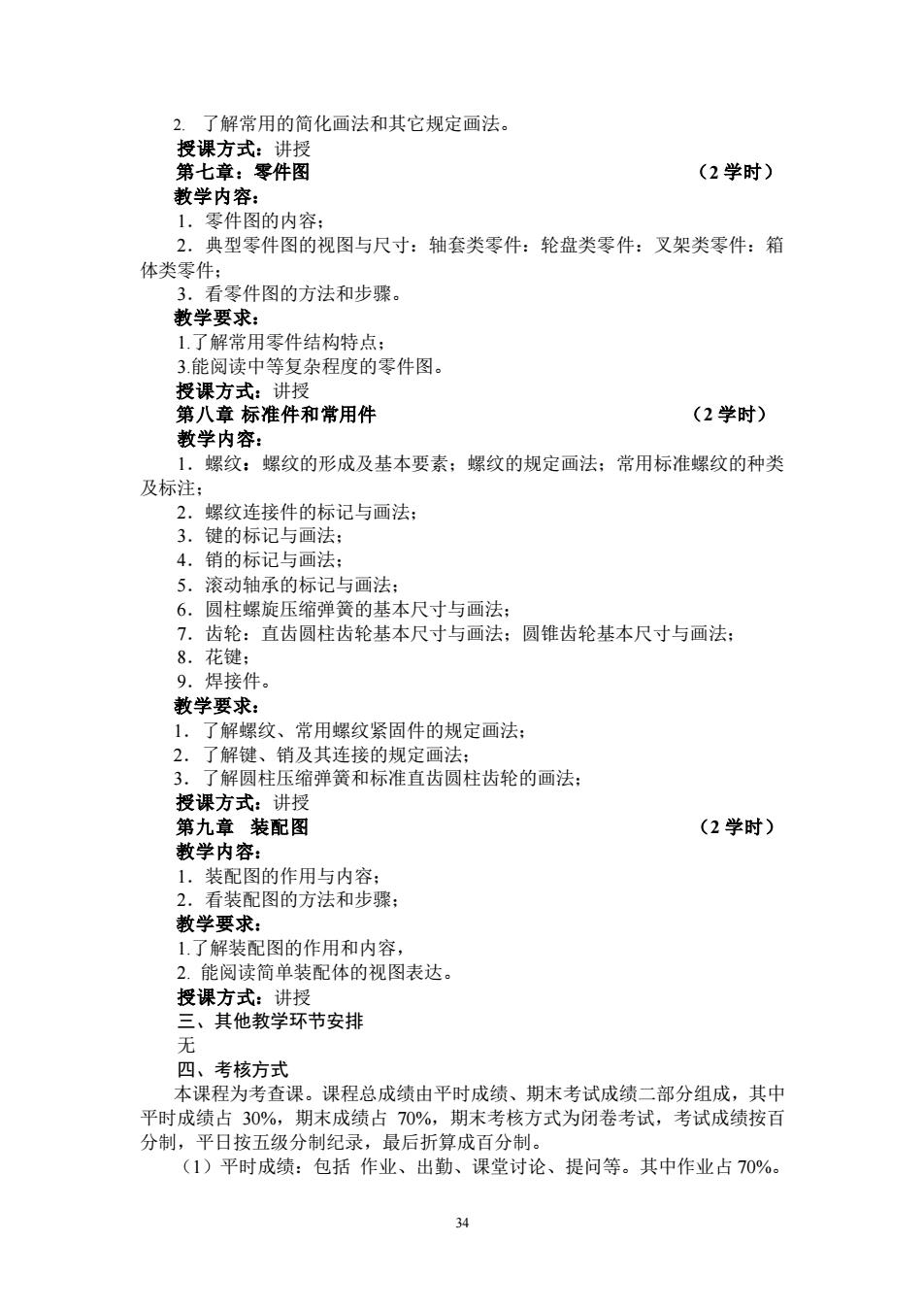 2. 了解常用的简化画法和其它规定画法。
授课方式：讲授
第七章：零件图 （2 学时）
教学内容：
1．零件图的内容；
2．典型零件图的视图与尺寸：轴套类零件：轮盘类零件：叉架类零件：箱体类零件；
3．看零件图的方法和步骤。
教学要求：
1.了解常用零件结构特点；
3.能阅读中等复杂程度的零件图。
授课方式：讲授
第八章 标准件和常用件 （2 学时）
教学内容：
1．螺纹：螺纹的形成及基本要素；螺纹的规定画法；常用标准螺纹的种类及标注；
2．螺纹连接件的标记与画法；
3．键的标记与画法；
4．销的标记与画法；
5．滚动轴承的标记与画法；
6．圆柱螺旋压缩弹簧的基本尺寸与画法；
7．齿轮：直齿圆柱齿轮基本尺寸与画法；圆锥齿轮基本尺寸与画法；
8．花键；
9．焊接件。
教学要求：
1．了解螺纹、常用螺纹紧固件的规定画法；
2．了解键、销及其连接的规定画法；
3．了解圆柱压缩弹簧和标准直齿圆柱齿轮的画法；
授课方式：讲授
第九章 装配图 （2 学时）
教学内容：
1．装配图的作用与内容；
2．看装配图的方法和步骤；
教学要求：
1.了解装配图的作用和内容，
2. 能阅读简单装配体的视图表达。
授课方式：讲授
三、其他教学环节安排
无
四、考核方式
本课程为考查课。课程总成绩由平时成绩、期末考试成绩二部分组成，其中平时成绩占 30%，期末成绩占 70%，期末考核方式为闭卷考试，考试成绩按百分制，平日按五级分制纪录，最后折算成百分制。
（1）平时成绩：包括 作业、出勤、课堂讨论、提问等。其中作业占 70%。

34